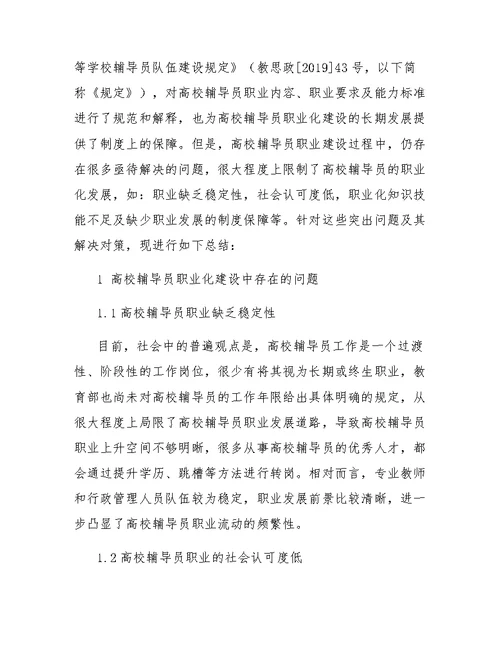 等学校辅导员队伍建设规定》（教思政[2019]43号，以下简称《规定》），对高校辅导员职业内容、职业要求及能力标准进行了规范和解释，也为高校辅导员职业化建设的长期发展提供了制度上的保障。但是，高校辅导员职业建设过程中，仍存在很多亟待解决的问题，很大程度上限制了高校辅导员的职业化发展，如：职业缺乏稳定性，社会认可度低，职业化知识技能不足及缺少职业发展的制度保障等。针对这些突出问题及其解决对策，现进行如下总结：

1 高校辅导员职业化建设中存在的问题

1.1高校辅导员职业缺乏稳定性

目前，社会中的普遍观点是，高校辅导员工作是一个过渡性、阶段性的工作岗位，很少有将其视为长期或终生职业，教育部也尚未对高校辅导员的工作年限给出具体明确的规定，从很大程度上局限了高校辅导员职业发展道路，导致高校辅导员职业上升空间不够明晰，很多从事高校辅导员的优秀人才，都会通过提升学历、跳槽等方法进行转岗。相对而言，专业教师和行政管理人员队伍较为稳定，职业发展前景比较清晰，进一步凸显了高校辅导员职业流动的频繁性。

1.2高校辅导员职业的社会认可度低